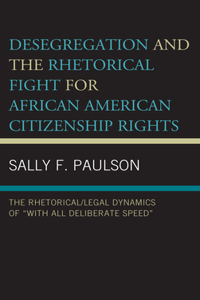 DESEGREGATION AND THE RHETORICAL FIGHT FOR AFRICAN AMERICAN CITIZENSHIP RIGHTS

SALLY F. PAULSON

THE RHETORICAL/LEGAL DYNAMICS OF "WITH ALL DELIBERATE SPEED"